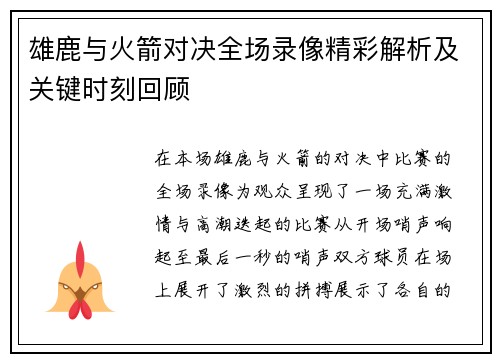 雄鹿与火箭对决全场录像精彩解析及关键时刻回顾

在本场雄鹿与火箭的对决中比赛的全场录像为观众呈现了一场充满激情与高潮迭起的比赛从开场哨声响起至最后一秒的哨声双方球员在场上展开了激烈的拼搏展示了各自的